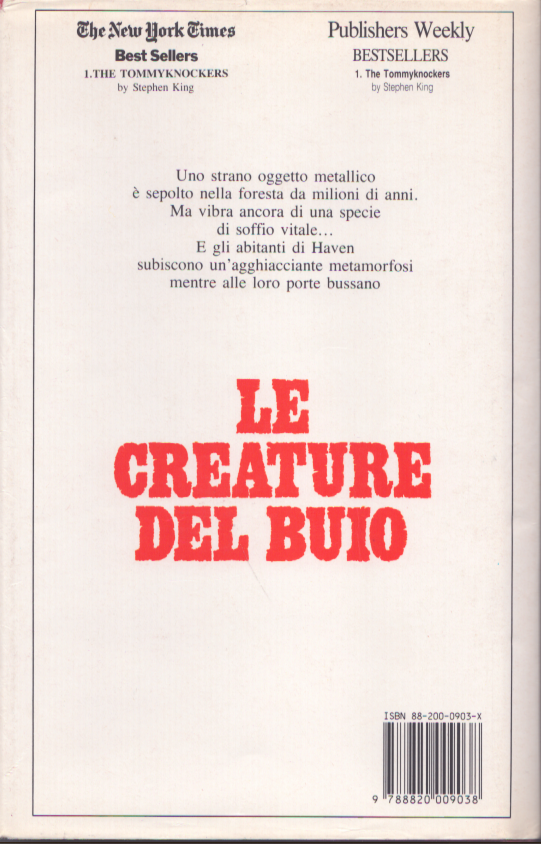 The New York Times
Best Sellers
1.THE TOMMYKNOCKERS
by Stephen King

Publishers Weekly
BESTSELLERS
1. The Tommyknockers
by Stephen King

Uno strano oggetto metallico è sepolto nella foresta da milioni di anni. Ma vibra ancora di una specie di soffio vitale... E gli abitanti di Haven subiscono un'agghiacciante metamorfosi mentre alle loro porte bussano

LE CREATURE DEL BUIO

ISBN 88-200-0903-X

9 788820 009038